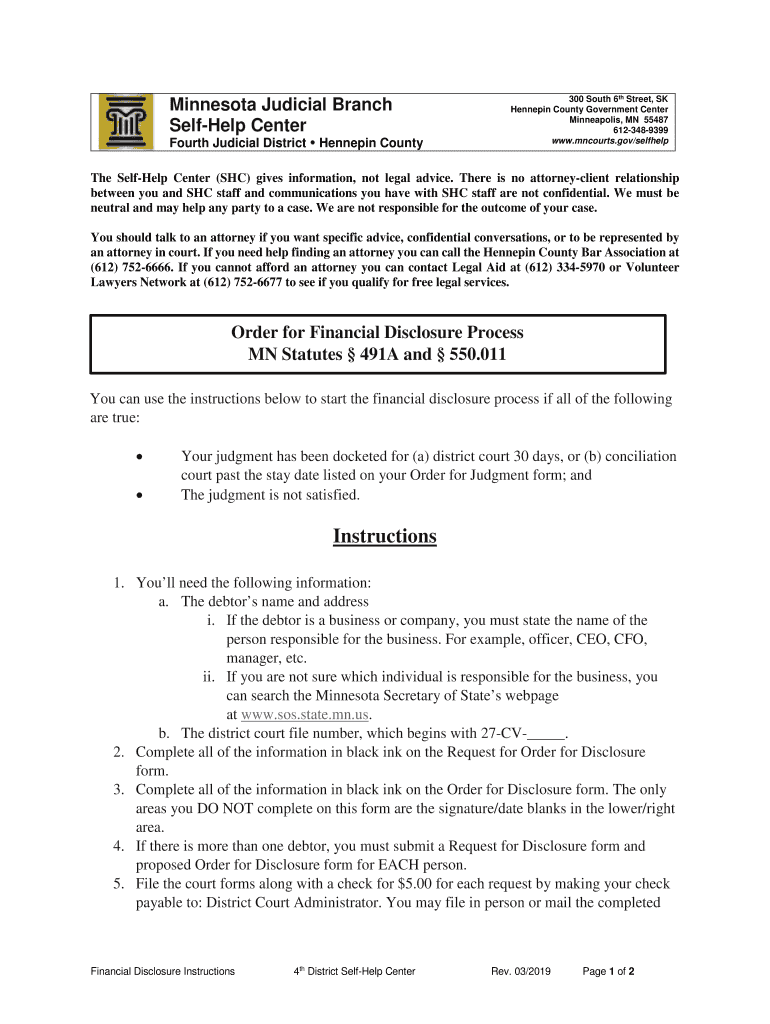 Minnesota Judicial Branch
Self-Help Center
Fourth Judicial District • Hennepin County

300 South 6th Street, SK
Hennepin County Government Center
Minneapolis, MN 55487
612-348-9399
www.mncourts.gov/selfhelp

The Self-Help Center (SHC) gives information, not legal advice. There is no attorney-client relationship between you and SHC staff and communications you have with SHC staff are not confidential. We must be neutral and may help any party to a case. We are not responsible for the outcome of your case.

You should talk to an attorney if you want specific advice, confidential conversations, or to be represented by an attorney in court. If you need help finding an attorney you can call the Hennepin County Bar Association at (612) 752-6666. If you cannot afford an attorney you can contact Legal Aid at (612) 334-5970 or Volunteer Lawyers Network at (612) 752-6677 to see if you qualify for free legal services.

Order for Financial Disclosure Process
MN Statutes § 491A and § 550.011

You can use the instructions below to start the financial disclosure process if all of the following are true:

• Your judgment has been docketed for (a) district court 30 days, or (b) conciliation court past the stay date listed on your Order for Judgment form; and
• The judgment is not satisfied.

Instructions

1. You'll need the following information:
a. The debtor's name and address
i. If the debtor is a business or company, you must state the name of the person responsible for the business. For example, officer, CEO, CFO, manager, etc.
ii. If you are not sure which individual is responsible for the business, you can search the Minnesota Secretary of State's webpage at www.sos.state.mn.us.
b. The district court file number, which begins with 27-CV-_____.
2. Complete all of the information in black ink on the Request for Order for Disclosure form.
3. Complete all of the information in black ink on the Order for Disclosure form. The only areas you DO NOT complete on this form are the signature/date blanks in the lower/right area.
4. If there is more than one debtor, you must submit a Request for Disclosure form and proposed Order for Disclosure form for EACH person.
5. File the court forms along with a check for $5.00 for each request by making your check payable to: District Court Administrator. You may file in person or mail the completed

Financial Disclosure Instructions 4th District Self-Help Center Rev. 03/2019 Page 1 of 2